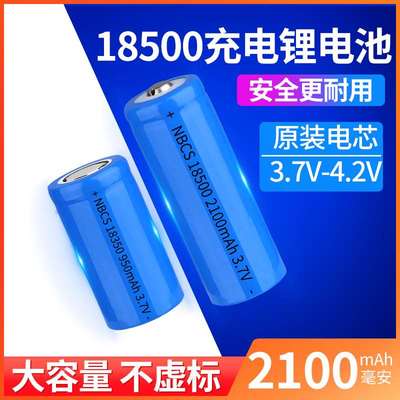 18500充电锂电池

安全更耐用

原装电芯

3.7V-4.2V

+ NBCS 18500 2100mAh 3.7V -

+ NBCS 18350 950mAh 3.7V -

大容量 不虚标

2100 mAh 毫安